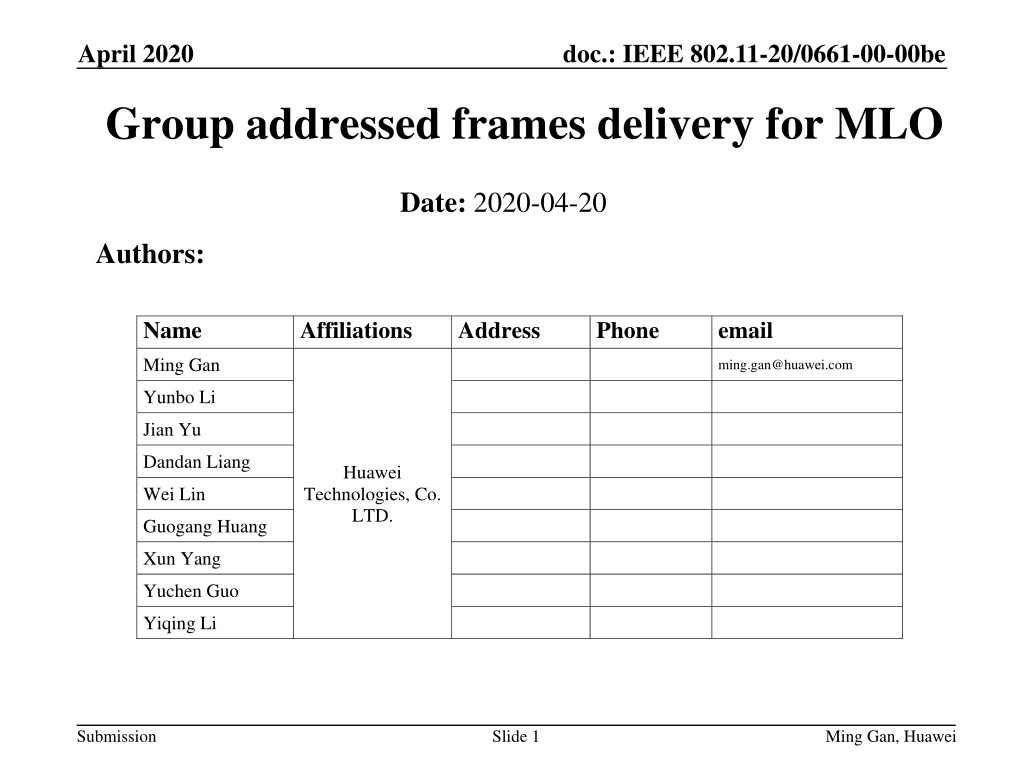 April 2020

doc.: IEEE 802.11-20/0661-00-00be

Group addressed frames delivery for MLO

Date: 2020-04-20

Authors:

| Name | Affiliations | Address | Phone | email |
|---|---|---|---|---|
| Ming Gan | Huawei Technologies, Co. LTD. | | | ming.gan@huawei.com |
| Yunbo Li | | | | |
| Jian Yu | | | | |
| Dandan Liang | | | | |
| Wei Lin | | | | |
| Guogang Huang | | | | |
| Xun Yang | | | | |
| Yuchen Guo | | | | |
| Yiqing Li | | | | |

Submission

Slide 1

Ming Gan, Huawei